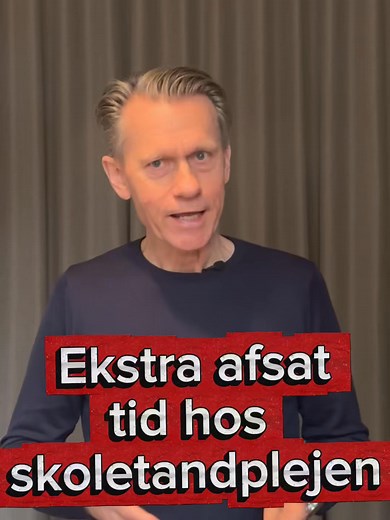 Ekstra afsat tid hos skoletandplejen